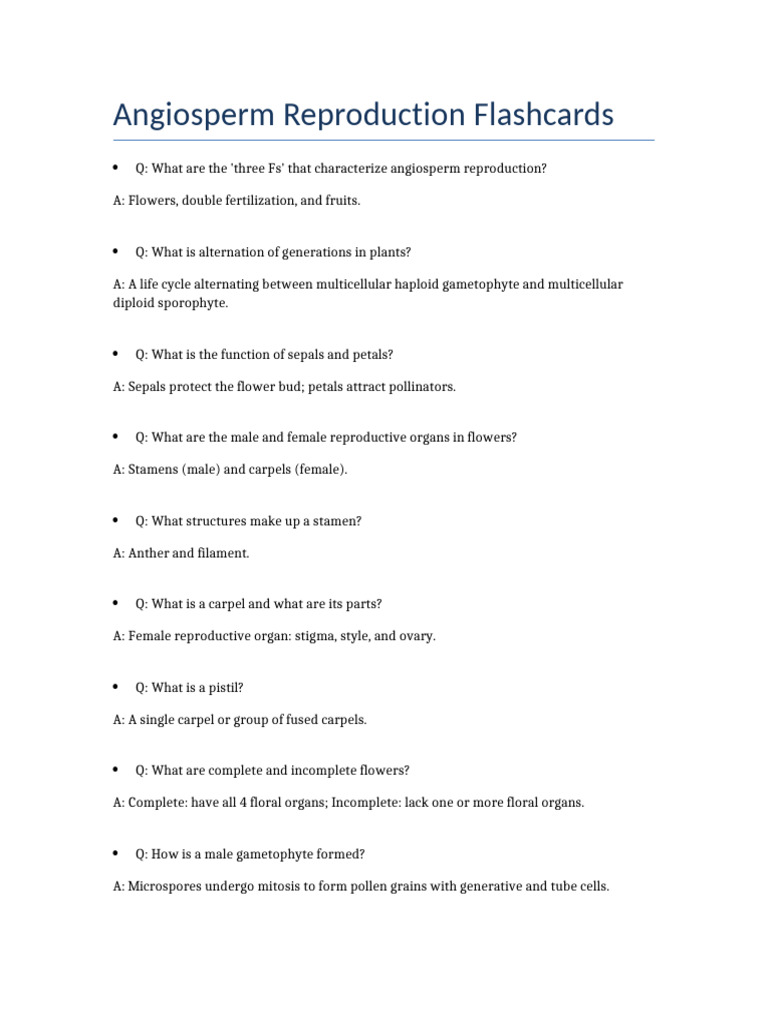 Angiosperm Reproduction Flashcards

• Q: What are the 'three Fs' that characterize angiosperm reproduction?

A: Flowers, double fertilization, and fruits.

• Q: What is alternation of generations in plants?

A: A life cycle alternating between multicellular haploid gametophyte and multicellular diploid sporophyte.

• Q: What is the function of sepals and petals?

A: Sepals protect the flower bud; petals attract pollinators.

• Q: What are the male and female reproductive organs in flowers?

A: Stamens (male) and carpels (female).

• Q: What structures make up a stamen?

A: Anther and filament.

• Q: What is a carpel and what are its parts?

A: Female reproductive organ: stigma, style, and ovary.

• Q: What is a pistil?

A: A single carpel or group of fused carpels.

• Q: What are complete and incomplete flowers?

A: Complete: have all 4 floral organs; Incomplete: lack one or more floral organs.

• Q: How is a male gametophyte formed?

A: Microspores undergo mitosis to form pollen grains with generative and tube cells.